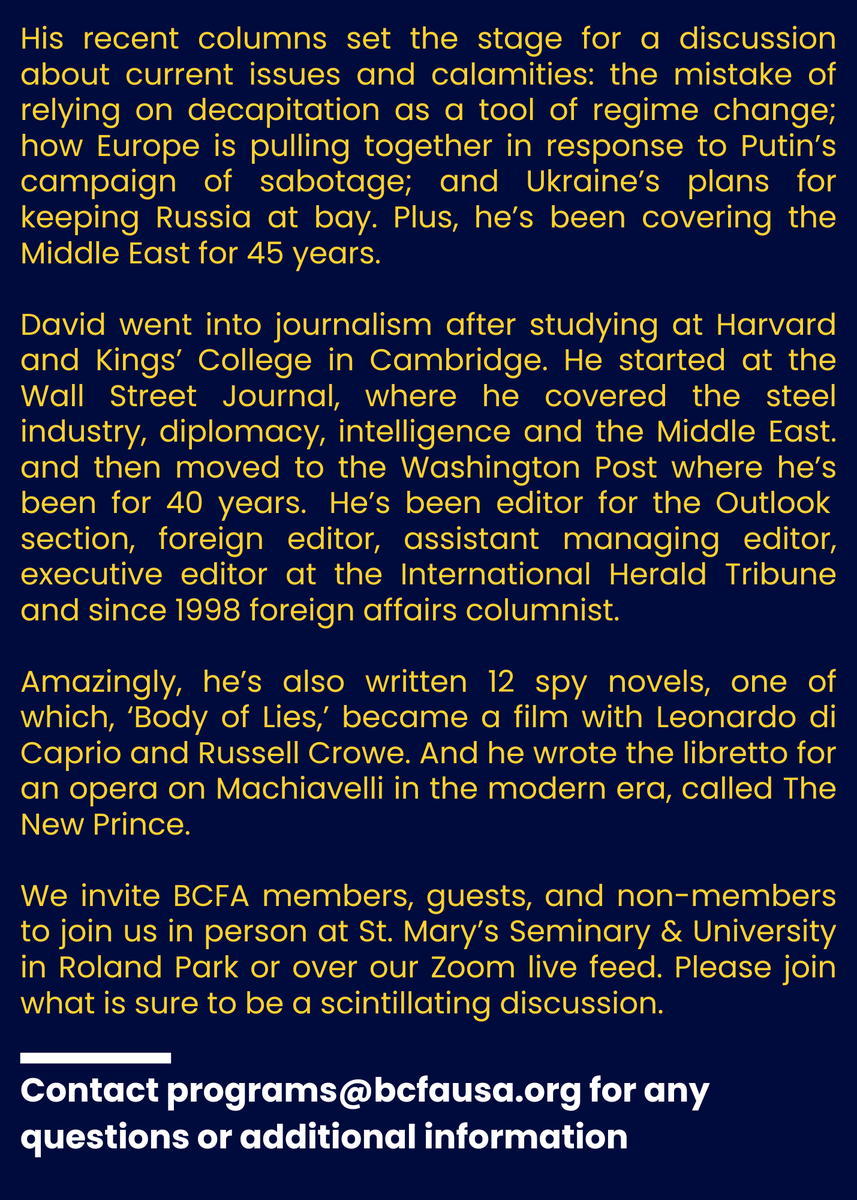 His recent columns set the stage for a discussion about current issues and calamities: the mistake of relying on decapitation as a tool of regime change; how Europe is pulling together in response to Putin's campaign of sabotage; and Ukraine's plans for keeping Russia at bay. Plus, he's been covering the Middle East for 45 years.

David went into journalism after studying at Harvard and Kings' College in Cambridge. He started at the Wall Street Journal, where he covered the steel industry, diplomacy, intelligence and the Middle East. and then moved to the Washington Post where he's been for 40 years. He's been editor for the Outlook section, foreign editor, assistant managing editor, executive editor at the International Herald Tribune and since 1998 foreign affairs columnist.

Amazingly, he's also written 12 spy novels, one of which, 'Body of Lies,' became a film with Leonardo di Caprio and Russell Crowe. And he wrote the libretto for an opera on Machiavelli in the modern era, called The New Prince.

We invite BCFA members, guests, and non-members to join us in person at St. Mary's Seminary & University in Roland Park or over our Zoom live feed. Please join what is sure to be a scintillating discussion.

Contact programs@bcfausa.org for any questions or additional information